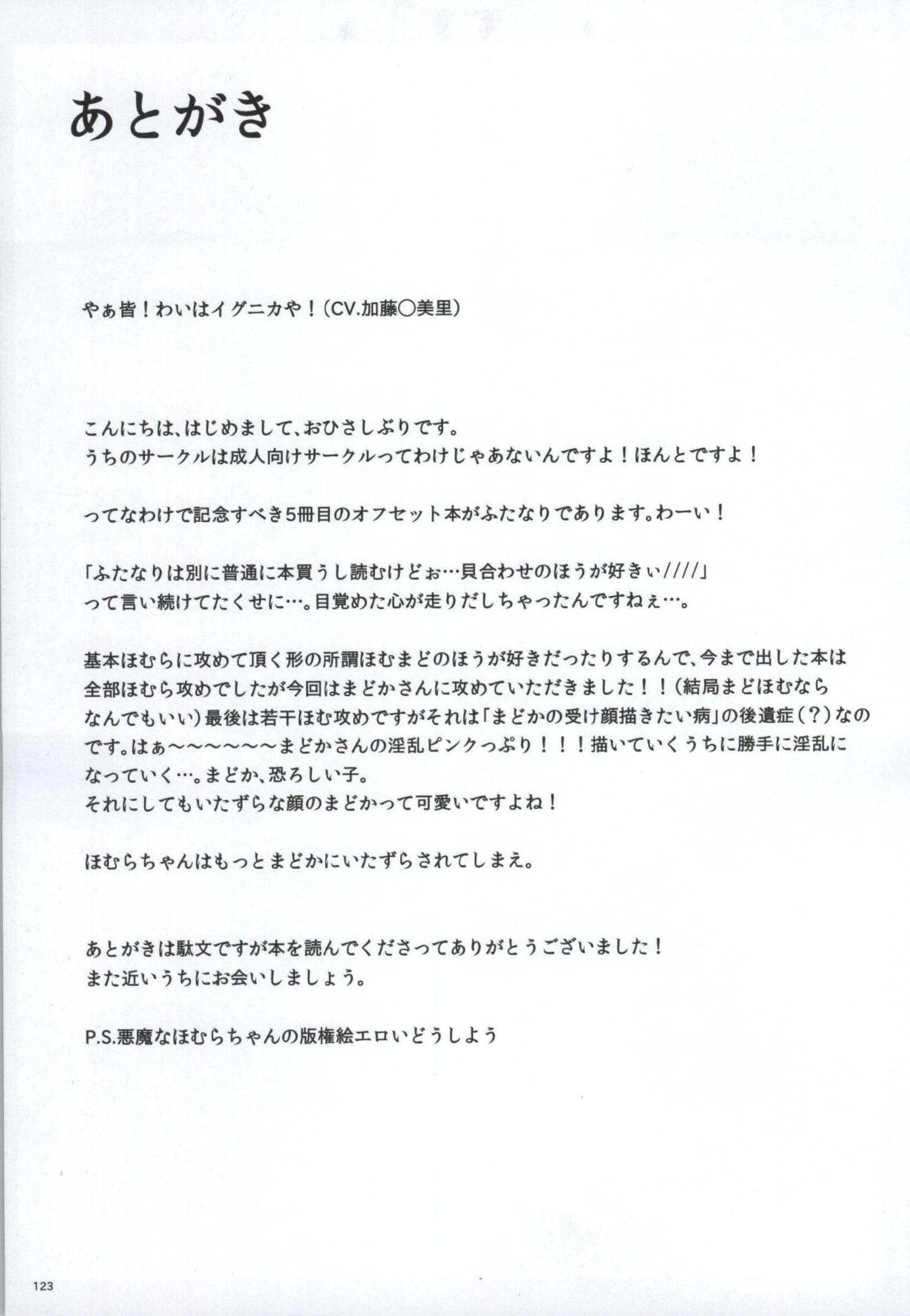 あとがき

やぁ皆!わいはイグニカや!(CV.加藤○美里)

こんにちは、はじめまして、おひさしぶりです。
うちのサークルは成人向けサークルってわけじゃあないんですよ!ほんとですよ!

ってなわけで記念すべき5冊目のオフセット本がふたなりであります。わーい!

「ふたなりは別に普通に本買うし読むけどぉ…貝合わせのほうが好きぃ////」
って言い続けてたくせに…。目覚めた心が走りだしちゃったんですねぇ…。

基本ほむらに攻めて頂く形の所謂ほむまどのほうが好きだったりするんで、今まで出した本は全部ほむら攻めでしたが今回はまどかさんに攻めていただきました!!(結局まどほむならなんでもいい)最後は若干ほむ攻めですがそれは「まどかの受け顔描きたい病」の後遺症(?)なのです。はぁ～～～～～～まどかさんの淫乱ピンクっぷり!!!描いていくうちに勝手に淫乱になっていく…。まどか、恐ろしい子。
それにしてもいたずらな顔のまどかって可愛いですよね!

ほむらちゃんはもっとまどかにいたずらされてしまえ。

あとがきは駄文ですが本を読んでくださってありがとうございました!
また近いうちにお会いしましょう。

P.S.悪魔なほむらちゃんの版権絵エロいどうしよう

123